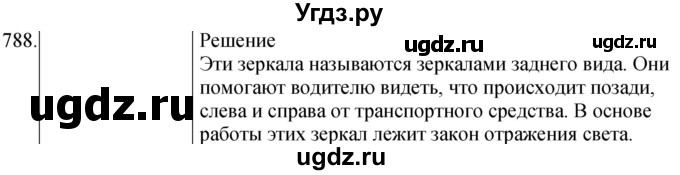 Угдз.ру

788.

ugdz.ru

Решение

ugdz.ru

ugdz.ru

Эти зеркала называются зеркалами заднего вида. Они помогают водителю видеть, что происходит позади, слева и справа от транспортного средства. В основе работы этих зеркал лежит закон отражения света.

ugdz.ru